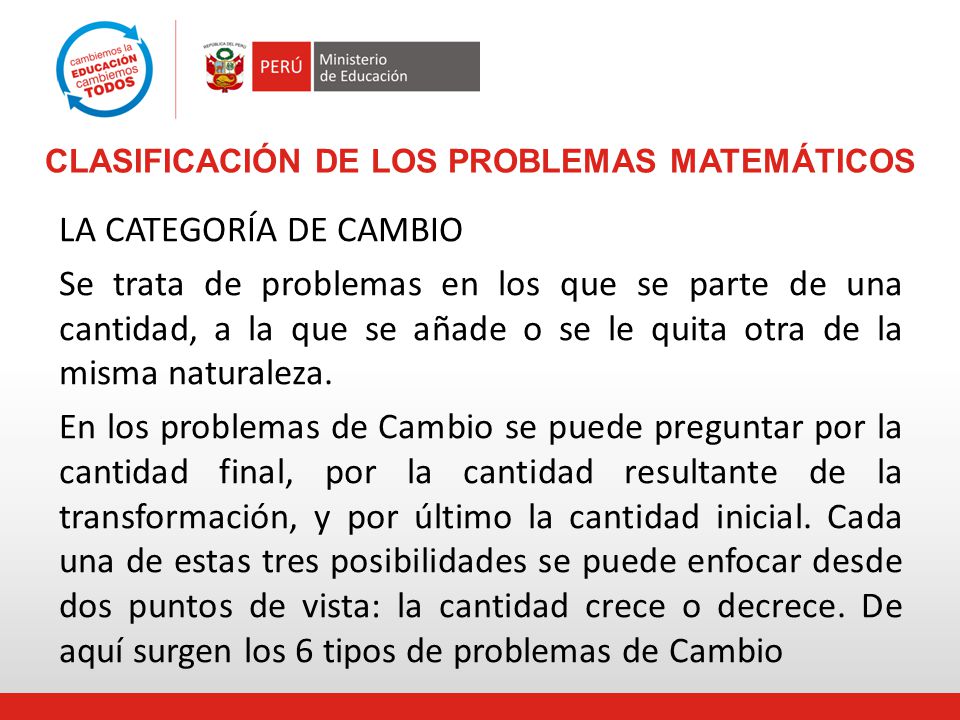 cambiemos la EDUCACIÓN cambiemos TODOS

REPÚBLICA DEL PERÚ

PERÚ Ministerio de Educación

CLASIFICACIÓN DE LOS PROBLEMAS MATEMÁTICOS

LA CATEGORÍA DE CAMBIO

Se trata de problemas en los que se parte de una cantidad, a la que se añade o se le quita otra de la misma naturaleza.

En los problemas de Cambio se puede preguntar por la cantidad final, por la cantidad resultante de la transformación, y por último la cantidad inicial. Cada una de estas tres posibilidades se puede enfocar desde dos puntos de vista: la cantidad crece o decrece. De aquí surgen los 6 tipos de problemas de Cambio